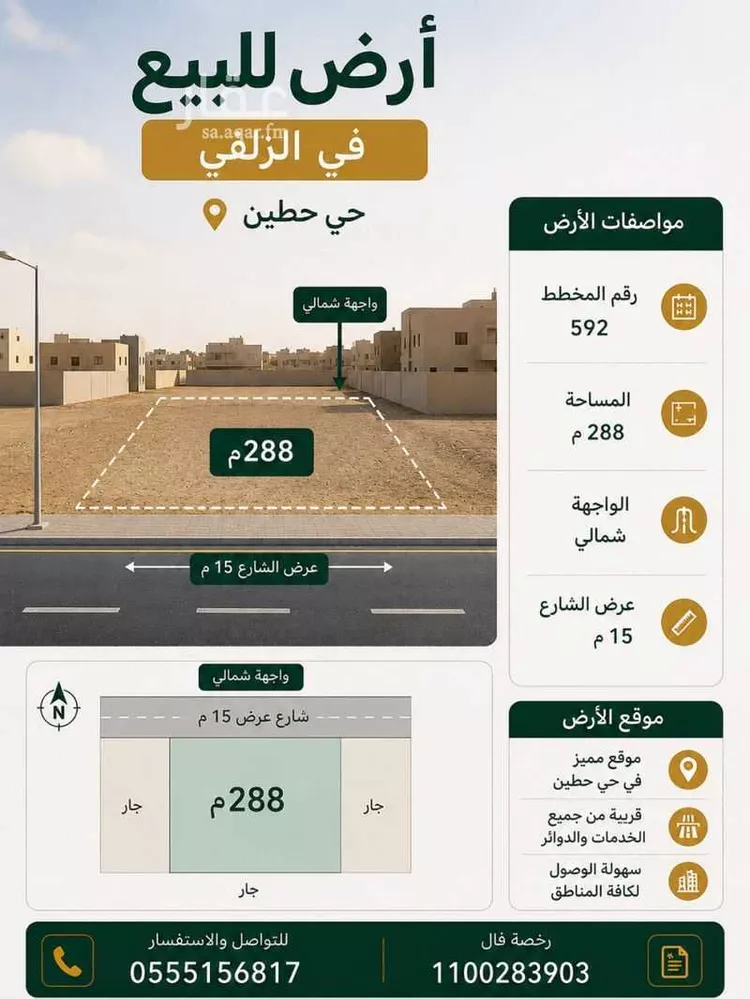 أرض للبيع

في الزلفي

حي حطين

مواصفات الأرض

رقم المخطط
592

المساحة
288 م

الواجهة
شمالي

عرض الشارع
15 م

واجهة شمالي

288م

عرض الشارع 15 م

واجهة شمالي

N

شارع عرض 15 م

جار

288م

جار

جار

موقع الأرض

موقع مميز
في حي حطين

قريبة من جميع
الخدمات والدوائر

سهولة الوصول
لكافة المناطق

رخصة فال
1100283903

للتواصل والاستفسار
0555156817

عقار
sa.aqar.fm